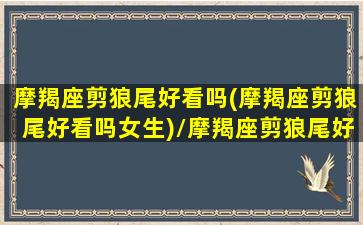 摩羯座剪狼尾好看吗(摩羯座剪狼尾好看吗女生)/摩羯座剪狼尾好